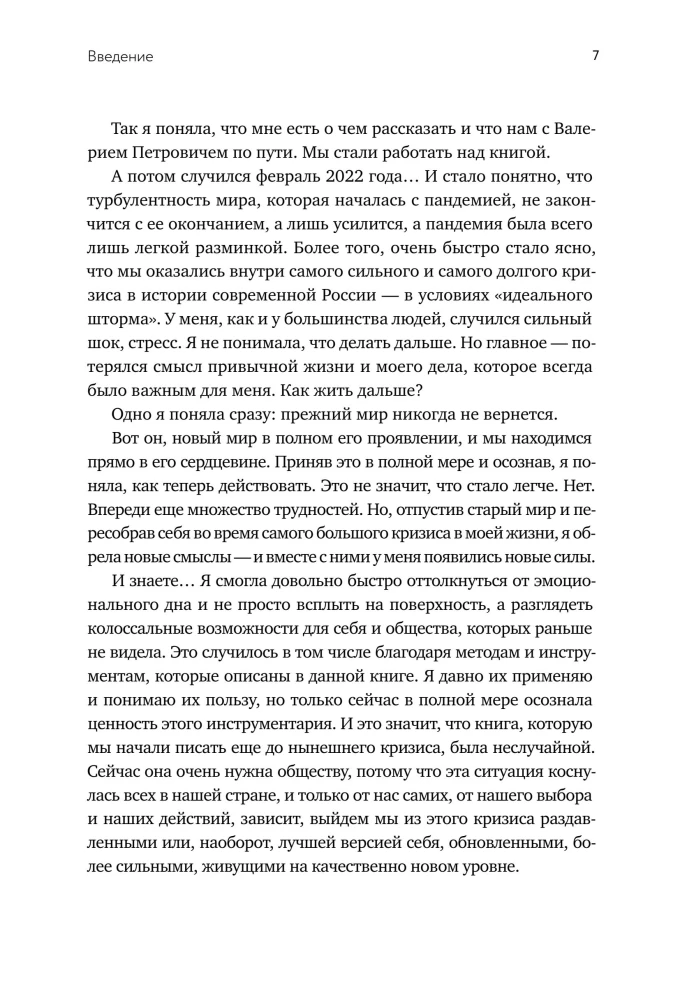 Введение

7

Так я поняла, что мне есть о чем рассказать и что нам с Валерием Петровичем по пути. Мы стали работать над книгой.

А потом случился февраль 2022 года… И стало понятно, что турбулентность мира, которая началась с пандемией, не закончится с ее окончанием, а лишь усилится, а пандемия была всего лишь легкой разминкой. Более того, очень быстро стало ясно, что мы оказались внутри самого сильного и самого долгого кризиса в истории современной России — в условиях «идеального шторма». У меня, как и у большинства людей, случился сильный шок, стресс. Я не понимала, что делать дальше. Но главное — потерялся смысл привычной жизни и моего дела, которое всегда было важным для меня. Как жить дальше?

Одно я поняла сразу: прежний мир никогда не вернется.

Вот он, новый мир в полном его проявлении, и мы находимся прямо в его сердцевине. Приняв это в полной мере и осознав, я поняла, как теперь действовать. Это не значит, что стало легче. Нет. Впереди еще множество трудностей. Но, отпустив старый мир и пересобрав себя во время самого большого кризиса в моей жизни, я обрела новые смыслы — и вместе с ними у меня появились новые силы.

И знаете… Я смогла довольно быстро оттолкнуться от эмоционального дна и не просто всплыть на поверхность, а разглядеть колоссальные возможности для себя и общества, которых раньше не видела. Это случилось в том числе благодаря методам и инструментам, которые описаны в данной книге. Я давно их применяю и понимаю их пользу, но только сейчас в полной мере осознала ценность этого инструментария. И это значит, что книга, которую мы начали писать еще до нынешнего кризиса, была неслучайной. Сейчас она очень нужна обществу, потому что эта ситуация коснулась всех в нашей стране, и только от нас самих, от нашего выбора и наших действий, зависит, выйдем мы из этого кризиса раздавленными или, наоборот, лучшей версией себя, обновленными, более сильными, живущими на качественно новом уровне.